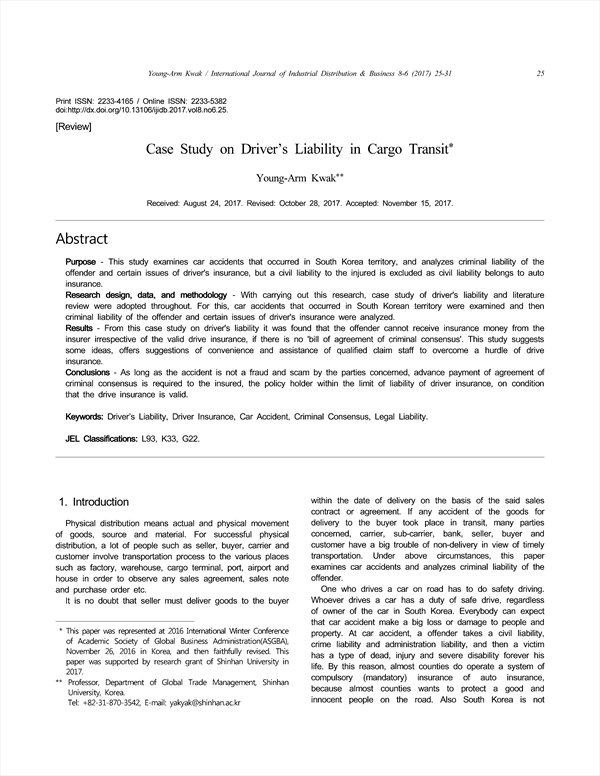 Young-Arm Kwak / International Journal of Industrial Distribution & Business 8-6 (2017) 25-31 25

Print ISSN: 2233-4165 / Online ISSN: 2233-5382
doi:http://dx.doi.org/10.13106/ijidb.2017.vol8.no6.25.

[Review]

Case Study on Driver's Liability in Cargo Transit*

Young-Arm Kwak**

Received: August 24, 2017. Revised: October 28, 2017. Accepted: November 15, 2017.

Abstract

Purpose - This study examines car accidents that occurred in South Korea territory, and analyzes criminal liability of the offender and certain issues of driver's insurance, but a civil liability to the injured is excluded as civil liability belongs to auto insurance.
Research design, data, and methodology - With carrying out this research, case study of driver's liability and literature review were adopted throughout. For this, car accidents that occurred in South Korean territory were examined and then criminal liability of the offender and certain issues of driver's insurance were analyzed.
Results - From this case study on driver's liability it was found that the offender cannot receive insurance money from the insurer irrespective of the valid drive insurance, if there is no 'bill of agreement of criminal consensus'. This study suggests some ideas, offers suggestions of convenience and assistance of qualified claim staff to overcome a hurdle of drive insurance.
Conclusions - As long as the accident is not a fraud and scam by the parties concerned, advance payment of agreement of criminal consensus is required to the insured, the policy holder within the limit of liability of driver insurance, on condition that the drive insurance is valid.

Keywords: Driver's Liability, Driver Insurance, Car Accident, Criminal Consensus, Legal Liability.

JEL Classifications: L93, K33, G22.

1. Introduction

Physical distribution means actual and physical movement of goods, source and material. For successful physical distribution, a lot of people such as seller, buyer, carrier and customer involve transportation process to the various places such as factory, warehouse, cargo terminal, port, airport and house in order to observe any sales agreement, sales note and purchase order etc.

It is no doubt that seller must deliver goods to the buyer

* This paper was represented at 2016 International Winter Conference of Academic Society of Global Business Administration(ASGBA), November 26, 2016 in Korea, and then faithfully revised. This paper was supported by research grant of Shinhan University in 2017.
** Professor, Department of Global Trade Management, Shinhan University, Korea.
Tel: +82-31-870-3542, E-mail: yakyak@shinhan.ac.kr

within the date of delivery on the basis of the said sales contract or agreement. If any accident of the goods for delivery to the buyer took place in transit, many parties concerned, carrier, sub-carrier, bank, seller, buyer and customer have a big trouble of non-delivery in view of timely transportation. Under above circumstances, this paper examines car accidents and analyzes criminal liability of the offender.

One who drives a car on road has to do safety driving. Whoever drives a car has a duty of safe drive, regardless of owner of the car in South Korea. Everybody can expect that car accident make a big loss or damage to people and property. At car accident, a offender takes a civil liability, crime liability and administration liability, and then a victim has a type of dead, injury and severe disability forever his life. By this reason, almost counties do operate a system of compulsory (mandatory) insurance of auto insurance, because almost counties wants to protect a good and innocent people on the road. Also South Korea is not